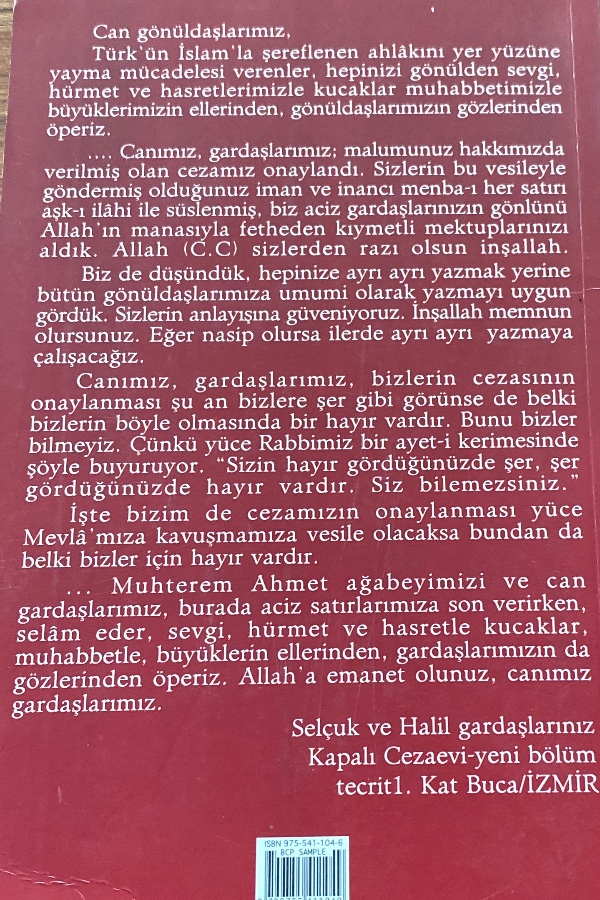 Can gönüldaşlarımız,

Türk'ün İslam'la şereflenen ahlâkını yer yüzüne yayma mücadelesi verenler, hepinizi gönülden sevgi, hürmet ve hasretlerimizle kucaklar muhabbetimizle büyüklerimizin ellerinden, gönüldaşlarımızın gözlerinden öperiz.

.... Canımız, gardaşlarımız; malumunuz hakkımızda verilmiş olan cezamız onaylandı. Sizlerin bu vesileyle göndermiş olduğunuz iman ve inancı menba-ı her satırı aşk-ı ilâhi ile süslenmiş, biz aciz gardaşlarınızın gönlünü Allah'ın manasıyla fetheden kıymetli mektuplarınızı aldık. Allah (C.C) sizlerden razı olsun inşallah.

Biz de düşündük, hepinize ayrı ayrı yazmak yerine bütün gönüldaşlarımıza umumi olarak yazmayı uygun gördük. Sizlerin anlayışına güveniyoruz. İnşallah memnun olursunuz. Eğer nasip olursa ilerde ayrı ayrı yazmaya çalışacağız.

Canımız, gardaşlarımız, bizlerin cezasının onaylanması şu an bizlere şer gibi görünse de belki bizlerin böyle olmasında bir hayır vardır. Bunu bizler bilmeyiz. Çünkü yüce Rabbimiz bir ayet-i kerimesinde şöyle buyuruyor. "Sizin hayır gördüğünüzde şer, şer gördüğünüzde hayır vardır. Siz bilemezsiniz."

İşte bizim de cezamızın onaylanması yüce Mevlâ'mıza kavuşmamıza vesile olacaksa bundan da belki bizler için hayır vardır.

... Muhterem Ahmet ağabeyimizi ve can gardaşlarımız, burada aciz satırlarımıza son verirken, selâm eder, sevgi, hürmet ve hasretle kucaklar, muhabbetle, büyüklerin ellerinden, gardaşlarımızın da gözlerinden öperiz. Allah'a emanet olunuz, canımız gardaşlarımız.

Selçuk ve Halil gardaşlarınız
Kapalı Cezaevi-yeni bölüm
tecrit1. Kat Buca/İZMİR

ISBN 975-541-104-6
BCP SAMPLE